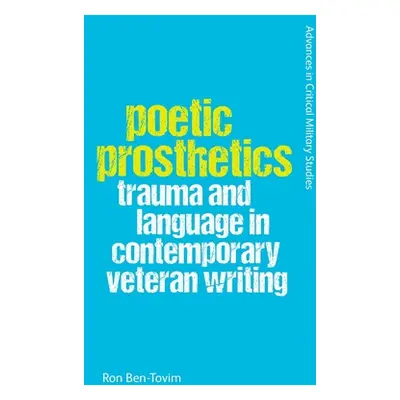 Advances in Critical Military Studies

poetic prosthetics
trauma and language in contemporary veteran writing

Ron Ben-Tovim